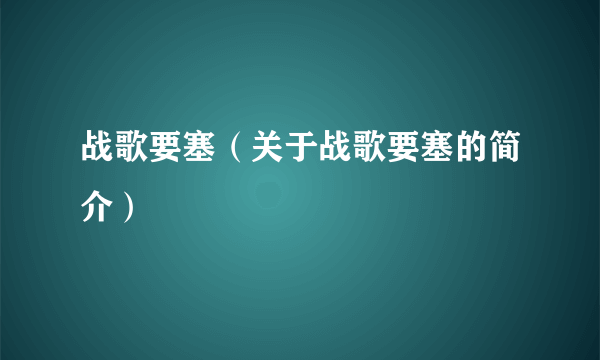 战歌要塞（关于战歌要塞的简介）